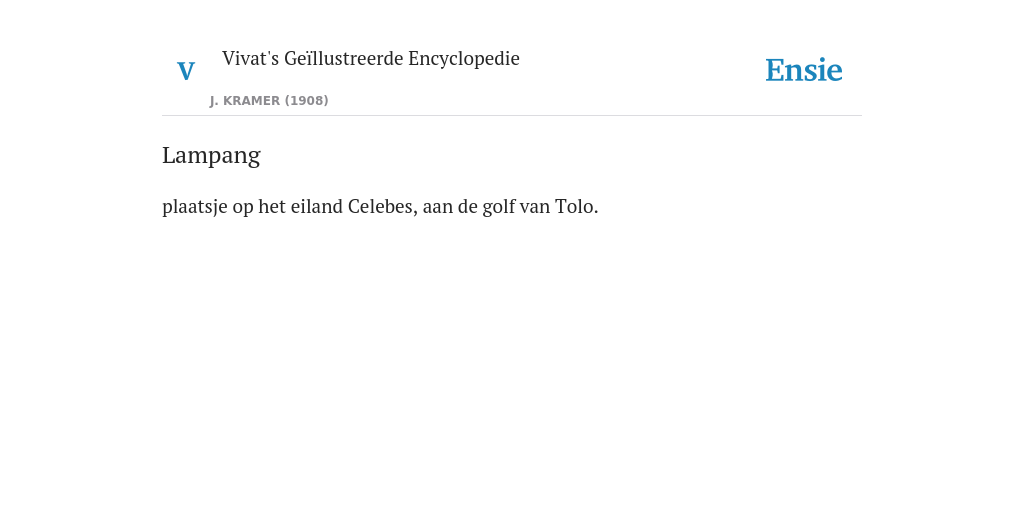 V

Vivat's Geïllustreerde Encyclopedie

J. KRAMER (1908)

Ensie

Lampang

plaatsje op het eiland Celebes, aan de golf van Tolo.